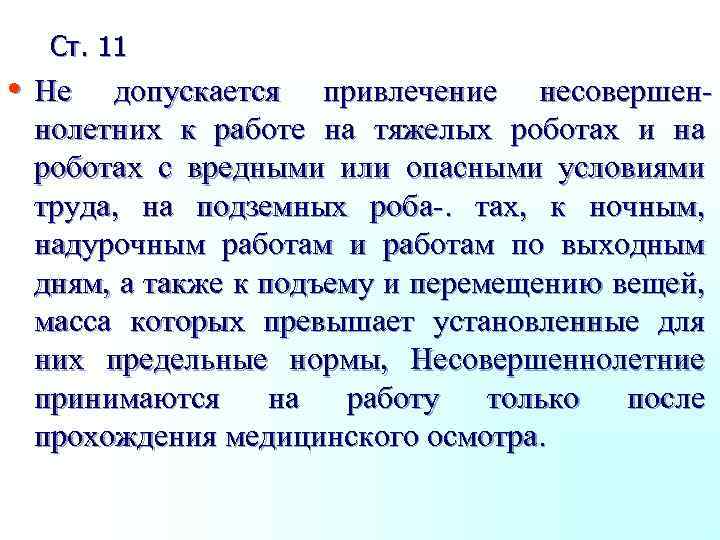 Ст. 11

• Не допускается привлечение несовершеннолетних к работе на тяжелых роботах и на роботах с вредными или опасными условиями труда, на подземных роба-. тах, к ночным, надурочным работам и работам по выходным дням, а также к подъему и перемещению вещей, масса которых превышает установленные для них предельные нормы, Несовершеннолетние принимаются на работу только после прохождения медицинского осмотра.